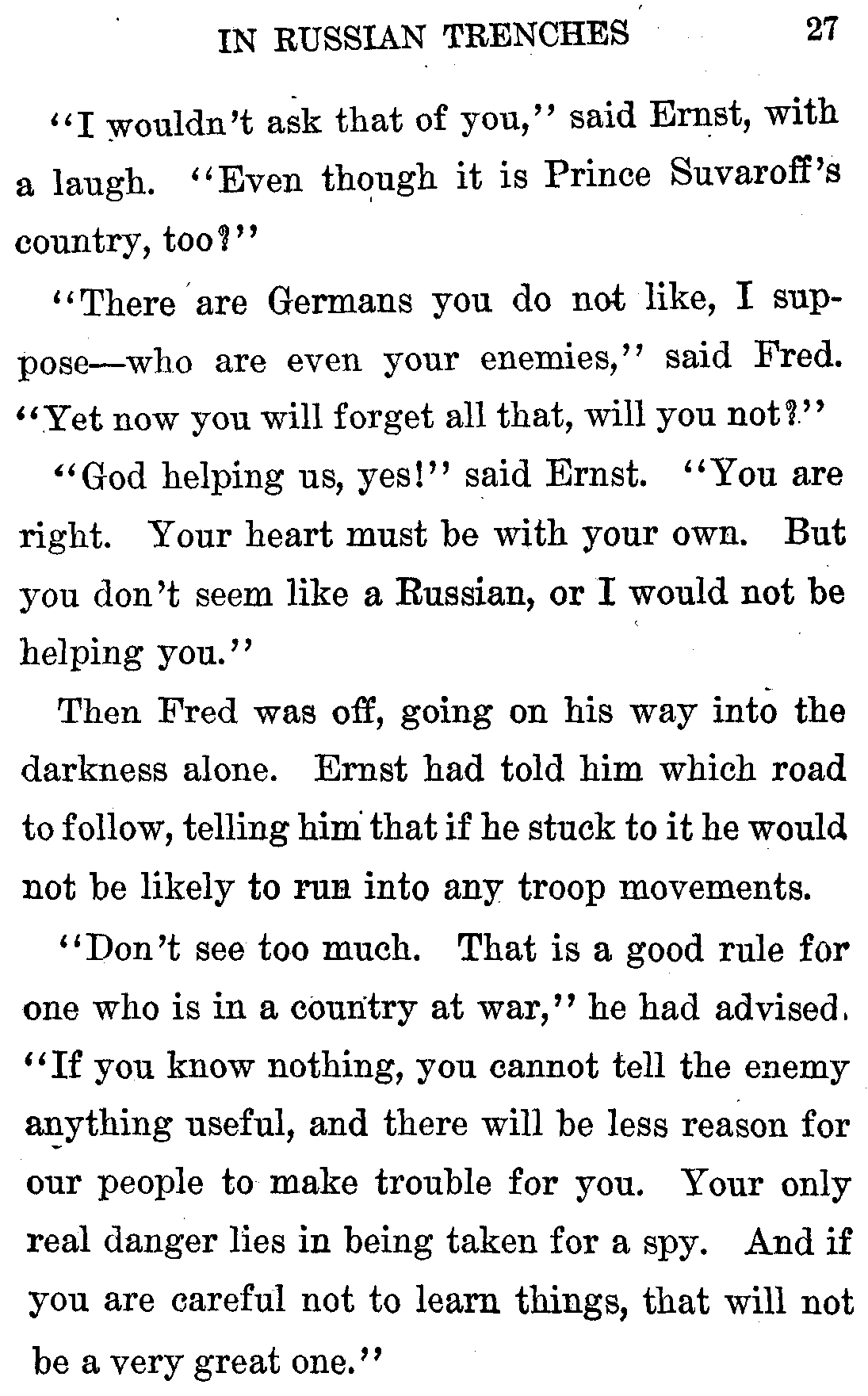 IN RUSSIAN TRENCHES 27

"I wouldn't ask that of you," said Ernst, with a laugh. "Even though it is Prince Suvaroff's country, too?"

"There are Germans you do not like, I suppose—who are even your enemies," said Fred. "Yet now you will forget all that, will you not?"

"God helping us, yes!" said Ernst. "You are right. Your heart must be with your own. But you don't seem like a Russian, or I would not be helping you."

Then Fred was off, going on his way into the darkness alone. Ernst had told him which road to follow, telling him that if he stuck to it he would not be likely to run into any troop movements.

"Don't see too much. That is a good rule for one who is in a country at war," he had advised. "If you know nothing, you cannot tell the enemy anything useful, and there will be less reason for our people to make trouble for you. Your only real danger lies in being taken for a spy. And if you are careful not to learn things, that will not be a very great one."